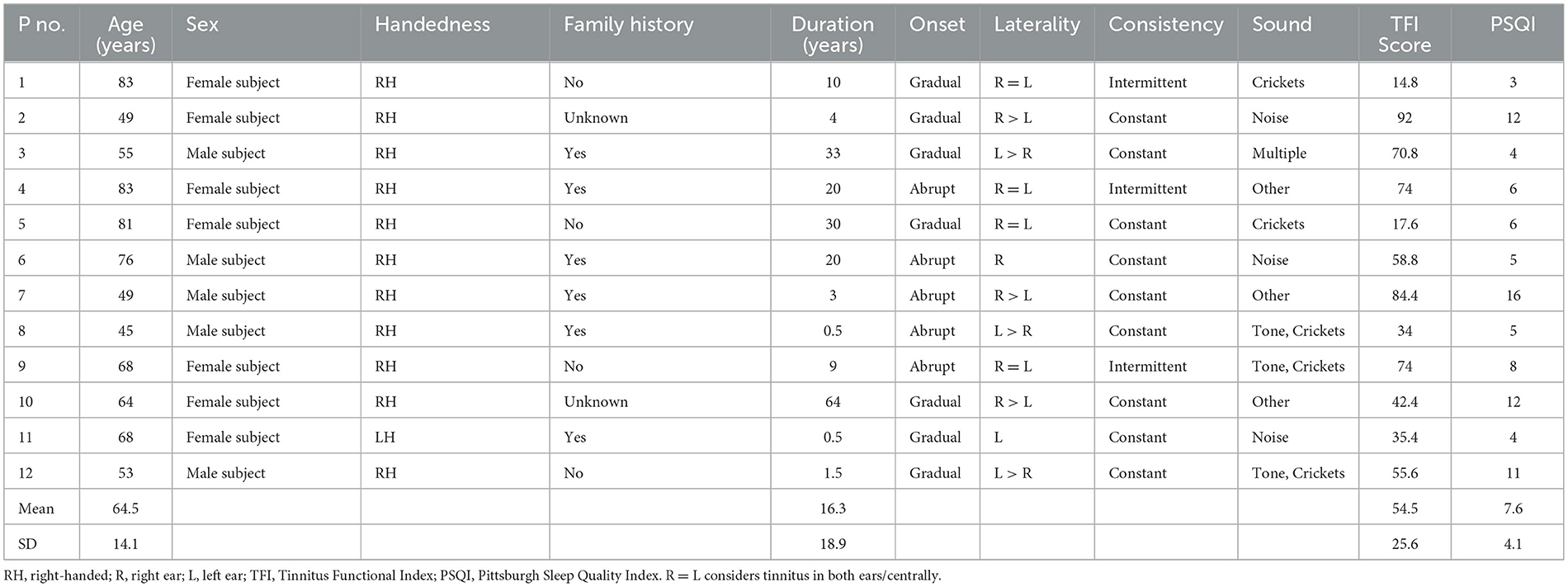 | P no. | Age (years) | Sex | Handedness | Family history | Duration (years) | Onset | Laterality | Consistency | Sound | TFI Score | PSQI |
|---|---|---|---|---|---|---|---|---|---|---|---|
| 1 | 83 | Female subject | RH | No | 10 | Gradual | R = L | Intermittent | Crickets | 14.8 | 3 |
| 2 | 49 | Female subject | RH | Unknown | 4 | Gradual | R > L | Constant | Noise | 92 | 12 |
| 3 | 55 | Male subject | RH | Yes | 33 | Gradual | L > R | Constant | Multiple | 70.8 | 4 |
| 4 | 83 | Female subject | RH | Yes | 20 | Abrupt | R = L | Intermittent | Other | 74 | 6 |
| 5 | 81 | Female subject | RH | No | 30 | Gradual | R = L | Constant | Crickets | 17.6 | 6 |
| 6 | 76 | Male subject | RH | Yes | 20 | Abrupt | R | Constant | Noise | 58.8 | 5 |
| 7 | 49 | Male subject | RH | Yes | 3 | Abrupt | R > L | Constant | Other | 84.4 | 16 |
| 8 | 45 | Male subject | RH | Yes | 0.5 | Abrupt | L > R | Constant | Tone, Crickets | 34 | 5 |
| 9 | 68 | Female subject | RH | No | 9 | Abrupt | R = L | Intermittent | Tone, Crickets | 74 | 8 |
| 10 | 64 | Female subject | RH | Unknown | 64 | Gradual | R > L | Constant | Other | 42.4 | 12 |
| 11 | 68 | Female subject | LH | Yes | 0.5 | Gradual | L | Constant | Noise | 35.4 | 4 |
| 12 | 53 | Male subject | RH | No | 1.5 | Gradual | L > R | Constant | Tone, Crickets | 55.6 | 11 |
| Mean | 64.5 | | | | 16.3 | | | | | 54.5 | 7.6 |
| SD | 14.1 | | | | 18.9 | | | | | 25.6 | 4.1 |

RH, right-handed; R, right ear; L, left ear; TFI, Tinnitus Functional Index; PSQI, Pittsburgh Sleep Quality Index. R = L considers tinnitus in both ears/centrally.